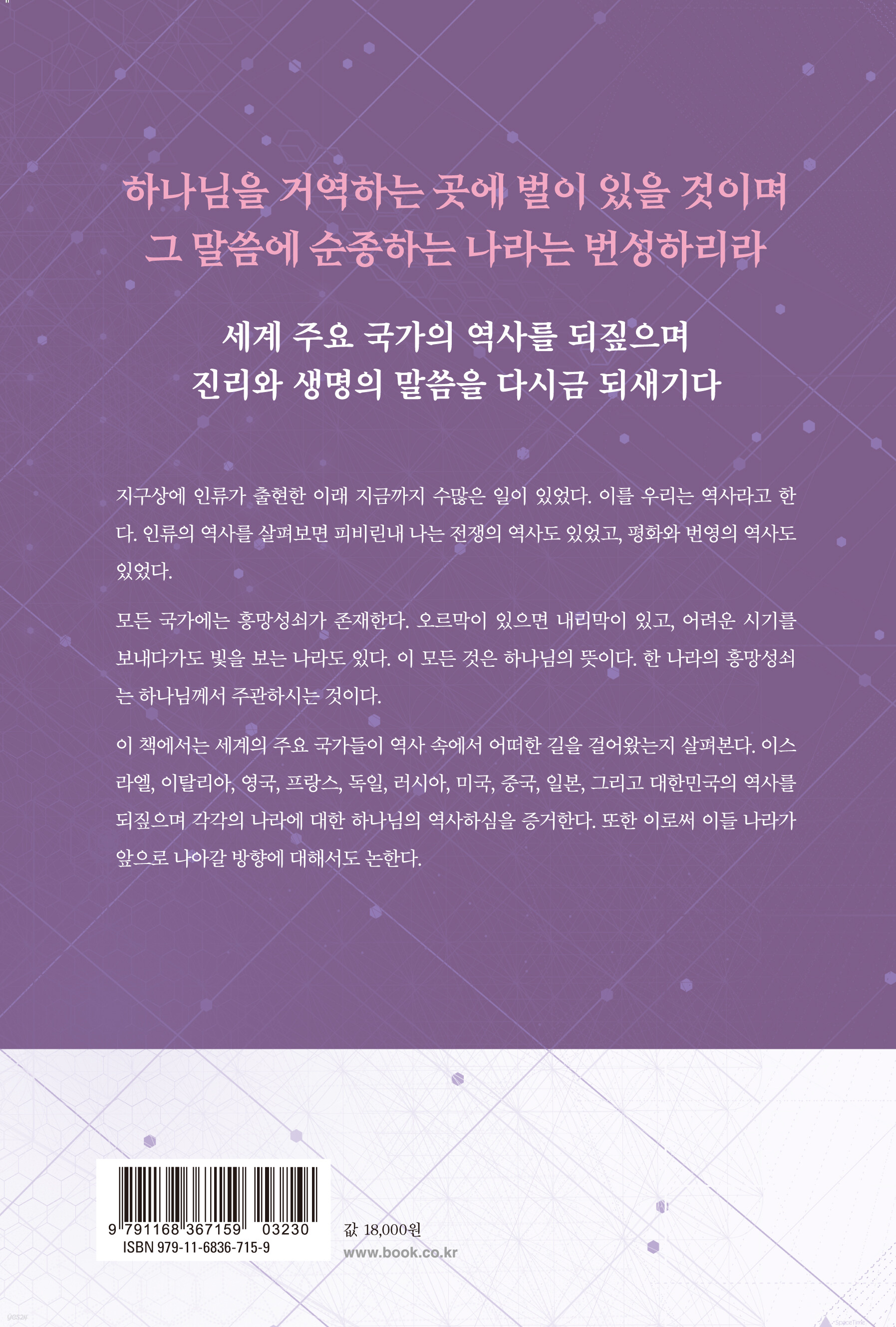 하나님을 거역하는 곳에 벌이 있을 것이며
그 말씀에 순종하는 나라는 번성하리라

세계 주요 국가의 역사를 되짚으며
진리와 생명의 말씀을 다시금 되새기다

지구상에 인류가 출현한 이래 지금까지 수많은 일이 있었다. 이를 우리는 역사라고 한다. 인류의 역사를 살펴보면 피비린내 나는 전쟁의 역사도 있었고, 평화와 번영의 역사도 있었다.

모든 국가에는 흥망성쇠가 존재한다. 오르막이 있으면 내리막이 있고, 어려운 시기를 보내다가도 빛을 보는 나라도 있다. 이 모든 것은 하나님의 뜻이다. 한 나라의 흥망성쇠는 하나님께서 주관하시는 것이다.

이 책에서는 세계의 주요 국가들이 역사 속에서 어떠한 길을 걸어왔는지 살펴본다. 이스라엘, 이탈리아, 영국, 프랑스, 독일, 러시아, 미국, 중국, 일본, 그리고 대한민국의 역사를 되짚으며 각각의 나라에 대한 하나님의 역사하심을 증거한다. 또한 이로써 이들 나라가 앞으로 나아갈 방향에 대해서도 논한다.

9 791168 367159 03230
ISBN 979-11-6836-715-9

값 18,000원
www.book.co.kr